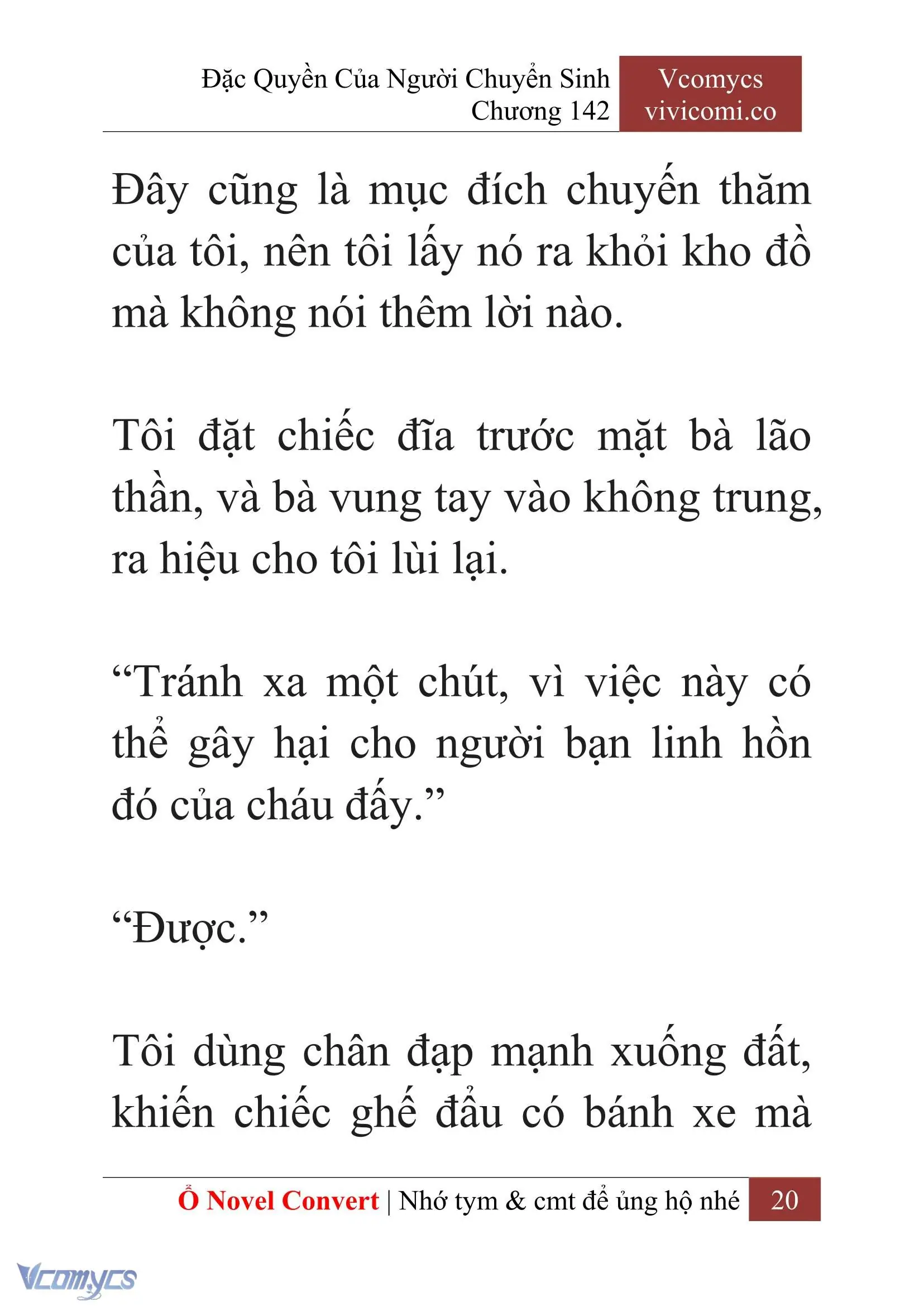 Đặc Quyền Của Người Chuyển Sinh
Chương 142

Vcomycs
vivicomi.co

Đây cũng là mục đích chuyến thăm của tôi, nên tôi lấy nó ra khỏi kho đồ mà không nói thêm lời nào.

Tôi đặt chiếc đĩa trước mặt bà lão thần, và bà vung tay vào không trung, ra hiệu cho tôi lùi lại.

“Tránh xa một chút, vì việc này có thể gây hại cho người bạn linh hồn đó của cháu đấy.”

“Được.”

Tôi dùng chân đạp mạnh xuống đất, khiến chiếc ghế đẩu có bánh xe mà

Ổ Novel Convert | Nhớ tym & cmt để ủng hộ nhé 20

Vcomycs